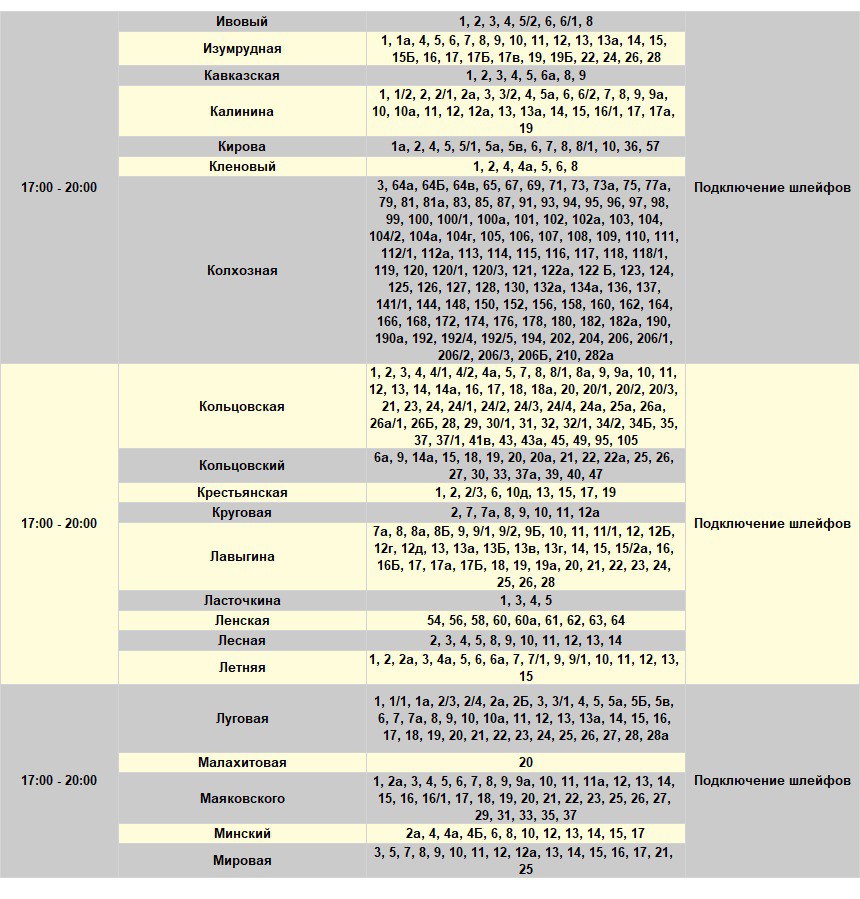 | | | | |
|---|---|---|---|
| 17:00 - 20:00 | Ивовый | 1, 2, 3, 4, 5/2, 6, 6/1, 8 | Подключение шлейфов |
| | Изумрудная | 1, 1а, 4, 5, 6, 7, 8, 9, 10, 11, 12, 13, 13а, 14, 15, 15Б, 16, 17, 17Б, 17в, 19, 19Б, 22, 24, 26, 28 | |
| | Кавказская | 1, 2, 3, 4, 5, 6а, 8, 9 | |
| | Калинина | 1, 1/2, 2, 2/1, 2а, 3, 3/2, 4, 5а, 6, 6/2, 7, 8, 9, 9а, 10, 10а, 11, 12, 12а, 13, 13а, 14, 15, 16/1, 17, 17а, 19 | |
| | Кирова | 1а, 2, 4, 5, 5/1, 5а, 5в, 6, 7, 8, 8/1, 10, 36, 57 | |
| | Кленовый | 1, 2, 4, 4а, 5, 6, 8 | |
| | Колхозная | 3, 64а, 64Б, 64в, 65, 67, 69, 71, 73, 73а, 75, 77а, 79, 81, 81а, 83, 85, 87, 91, 93, 94, 95, 96, 97, 98, 99, 100, 100/1, 100а, 101, 102, 102а, 103, 104, 104/2, 104а, 104г, 105, 106, 107, 108, 109, 110, 111, 112/1, 112а, 113, 114, 115, 116, 117, 118, 118/1, 119, 120, 120/1, 120/3, 121, 122а, 122 Б, 123, 124, 125, 126, 127, 128, 130, 132а, 134а, 136, 137, 141/1, 144, 148, 150, 152, 156, 158, 160, 162, 164, 166, 168, 172, 174, 176, 178, 180, 182, 182а, 190, 190а, 192, 192/4, 192/5, 194, 202, 204, 206, 206/1, 206/2, 206/3, 206Б, 210, 282а | |
| 17:00 - 20:00 | Кольцовская | 1, 2, 3, 4, 4/1, 4/2, 4а, 5, 7, 8, 8/1, 8а, 9, 9а, 10, 11, 12, 13, 14, 14а, 16, 17, 18, 18а, 20, 20/1, 20/2, 20/3, 21, 23, 24, 24/1, 24/2, 24/3, 24/4, 24а, 25а, 26а, 26а/1, 26Б, 28, 29, 30/1, 31, 32, 32/1, 34/2, 34Б, 35, 37, 37/1, 41в, 43, 43а, 45, 49, 95, 105 | Подключение шлейфов |
| | Кольцовский | 6а, 9, 14а, 15, 18, 19, 20, 20а, 21, 22, 22а, 25, 26, 27, 30, 33, 37а, 39, 40, 47 | |
| | Крестьянская | 1, 2, 2/3, 6, 10д, 13, 15, 17, 19 | |
| | Круговая | 2, 7, 7а, 8, 9, 10, 11, 12а | |
| | Лавыгина | 7а, 8, 8а, 8Б, 9, 9/1, 9/2, 9Б, 10, 11, 11/1, 12, 12Б, 12г, 12д, 13, 13а, 13Б, 13в, 13г, 14, 15, 15/2а, 16, 16Б, 17, 17а, 17Б, 18, 19, 19а, 20, 21, 22, 23, 24, 25, 26, 28 | |
| | Ласточкина | 1, 3, 4, 5 | |
| | Ленская | 54, 56, 58, 60, 60а, 61, 62, 63, 64 | |
| | Лесная | 2, 3, 4, 5, 8, 9, 10, 11, 12, 13, 14 | |
| | Летняя | 1, 2, 2а, 3, 4а, 5, 6, 6а, 7, 7/1, 9, 9/1, 10, 11, 12, 13, 15 | |
| 17:00 - 20:00 | Луговая | 1, 1/1, 1а, 2/3, 2/4, 2а, 2Б, 3, 3/1, 4, 5, 5а, 5Б, 5в, 6, 7, 7а, 8, 9, 10, 10а, 11, 12, 13, 13а, 14, 15, 16, 17, 18, 19, 20, 21, 22, 23, 24, 25, 26, 27, 28, 28а | Подключение шлейфов |
| | Малахитовая | 20 | |
| | Маяковского | 1, 2а, 3, 4, 5, 6, 7, 8, 9, 9а, 10, 11, 11а, 12, 13, 14, 15, 16, 16/1, 17, 18, 19, 20, 21, 22, 23, 25, 26, 27, 29, 31, 33, 35, 37 | |
| | Минский | 2а, 4, 4а, 4Б, 6, 8, 10, 12, 13, 14, 15, 17 | |
| | Мировая | 3, 5, 7, 8, 9, 10, 11, 12, 12а, 13, 14, 15, 16, 17, 21, 25 | |